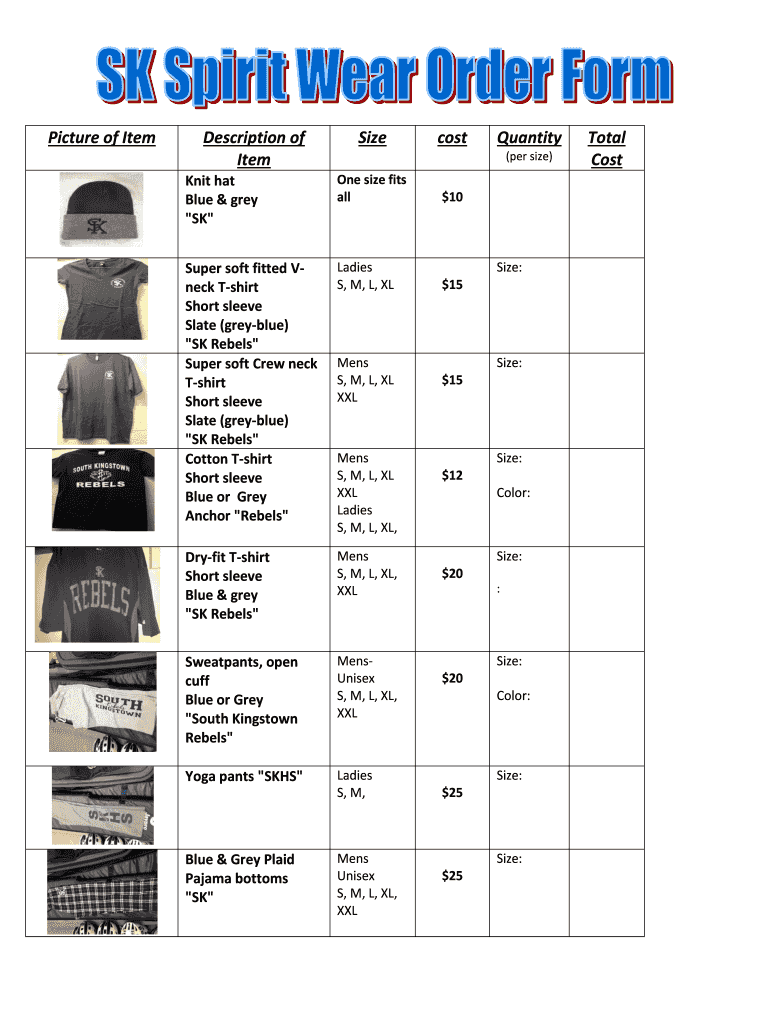 SK Spirit Wear Order Form

| Picture of Item | Description of Item | Size | cost | Quantity (per size) | Total Cost |
|---|---|---|---|---|---|
| SK | Knit hat Blue & grey "SK" | One size fits all | $10 | | |
| | Super soft fitted V-neck T-shirt Short sleeve Slate (grey-blue) "SK Rebels" | Ladies S, M, L, XL | $15 | Size: | |
| | Super soft Crew neck T-shirt Short sleeve Slate (grey-blue) "SK Rebels" | Mens S, M, L, XL XXL | $15 | Size: | |
| SOUTH KINGSTOWN REBELS | Cotton T-shirt Short sleeve Blue or Grey Anchor "Rebels" | Mens S, M, L, XL XXL Ladies S, M, L, XL, | $12 | Size: Color: | |
| REBELS | Dry-fit T-shirt Short sleeve Blue & grey "SK Rebels" | Mens S, M, L, XL, XXL | $20 | Size: : | |
| SOUTH KINGSTOWN | Sweatpants, open cuff Blue or Grey "South Kingstown Rebels" | Mens-Unisex S, M, L, XL, XXL | $20 | Size: Color: | |
| SKHS | Yoga pants "SKHS" | Ladies S, M, | $25 | Size: | |
| | Blue & Grey Plaid Pajama bottoms "SK" | Mens Unisex S, M, L, XL, XXL | $25 | Size: | |